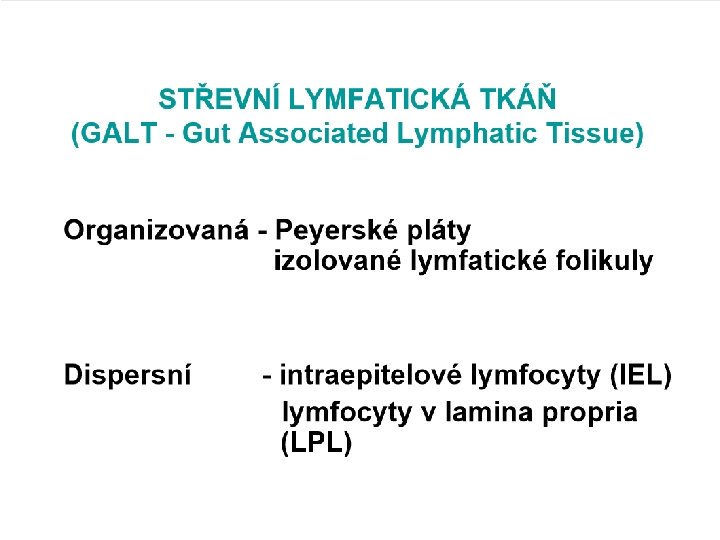 STŘEVNÍ LYMFATICKÁ TKÁŇ
(GALT - Gut Associated Lymphatic Tissue)

Organizovaná - Peyerské pláty
izolované lymfatické folikuly

Dispersní - intraepitelové lymfocyty (IEL)
lymfocyty v lamina propria (LPL)